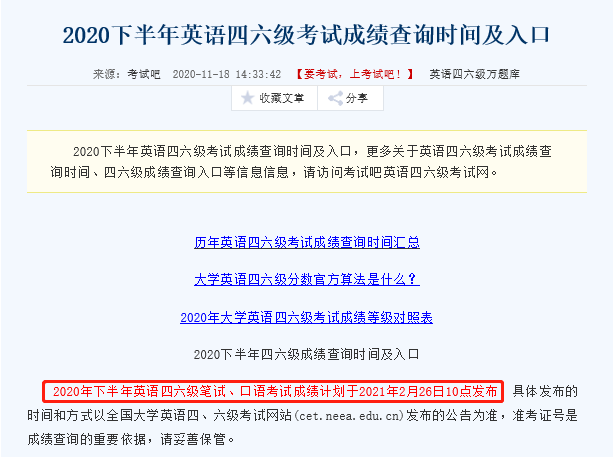 2020下半年英语四六级考试成绩查询时间及入口

来源：考试吧 2020-11-18 14:33:42 【要考试，上考试吧！】 英语四六级万题库

收藏文章 分享

2020下半年英语四六级考试成绩查询时间及入口，更多关于英语四六级考试成绩查询时间、四六级成绩查询入口等信息信息，请访问考试吧英语四六级考试网。

历年英语四六级考试成绩查询时间汇总

大学英语四六级分数官方算法是什么？

2020年大学英语四六级考试成绩等级对照表

2020下半年四六级成绩查询时间及入口

2020年下半年英语四六级笔试、口语考试成绩计划于2021年2月26日10点发布 具体发布的时间和方式以全国大学英语四、六级考试网站(cet.neea.edu.cn)发布的公告为准，准考证号是成绩查询的重要依据，请妥善保管。